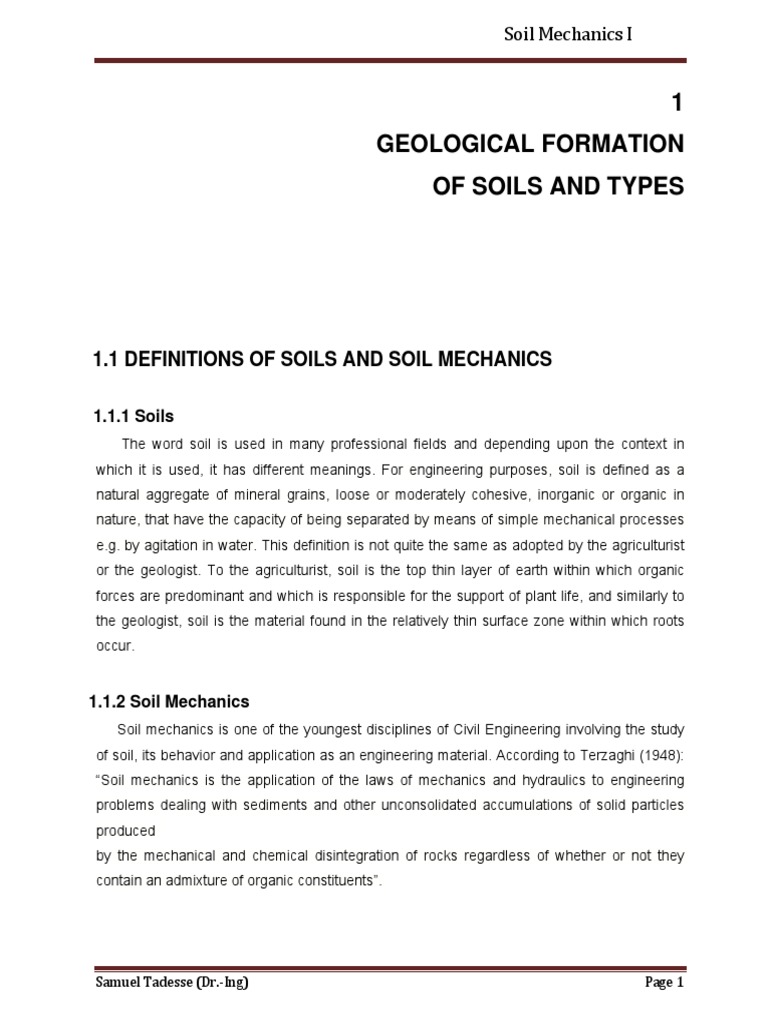 Soil Mechanics I

1
GEOLOGICAL FORMATION
OF SOILS AND TYPES

1.1 DEFINITIONS OF SOILS AND SOIL MECHANICS

1.1.1 Soils

The word soil is used in many professional fields and depending upon the context in which it is used, it has different meanings. For engineering purposes, soil is defined as a natural aggregate of mineral grains, loose or moderately cohesive, inorganic or organic in nature, that have the capacity of being separated by means of simple mechanical processes e.g. by agitation in water. This definition is not quite the same as adopted by the agriculturist or the geologist. To the agriculturist, soil is the top thin layer of earth within which organic forces are predominant and which is responsible for the support of plant life, and similarly to the geologist, soil is the material found in the relatively thin surface zone within which roots occur.

1.1.2 Soil Mechanics

Soil mechanics is one of the youngest disciplines of Civil Engineering involving the study of soil, its behavior and application as an engineering material. According to Terzaghi (1948): "Soil mechanics is the application of the laws of mechanics and hydraulics to engineering problems dealing with sediments and other unconsolidated accumulations of solid particles produced

by the mechanical and chemical disintegration of rocks regardless of whether or not they contain an admixture of organic constituents".

Samuel Tadesse (Dr.-Ing)

Page 1